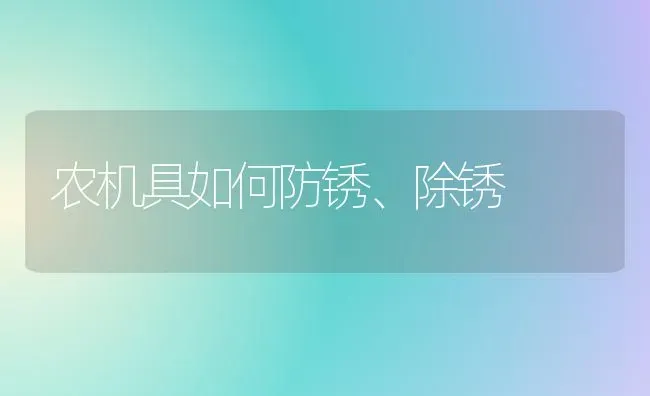 农机具如何防锈、除锈